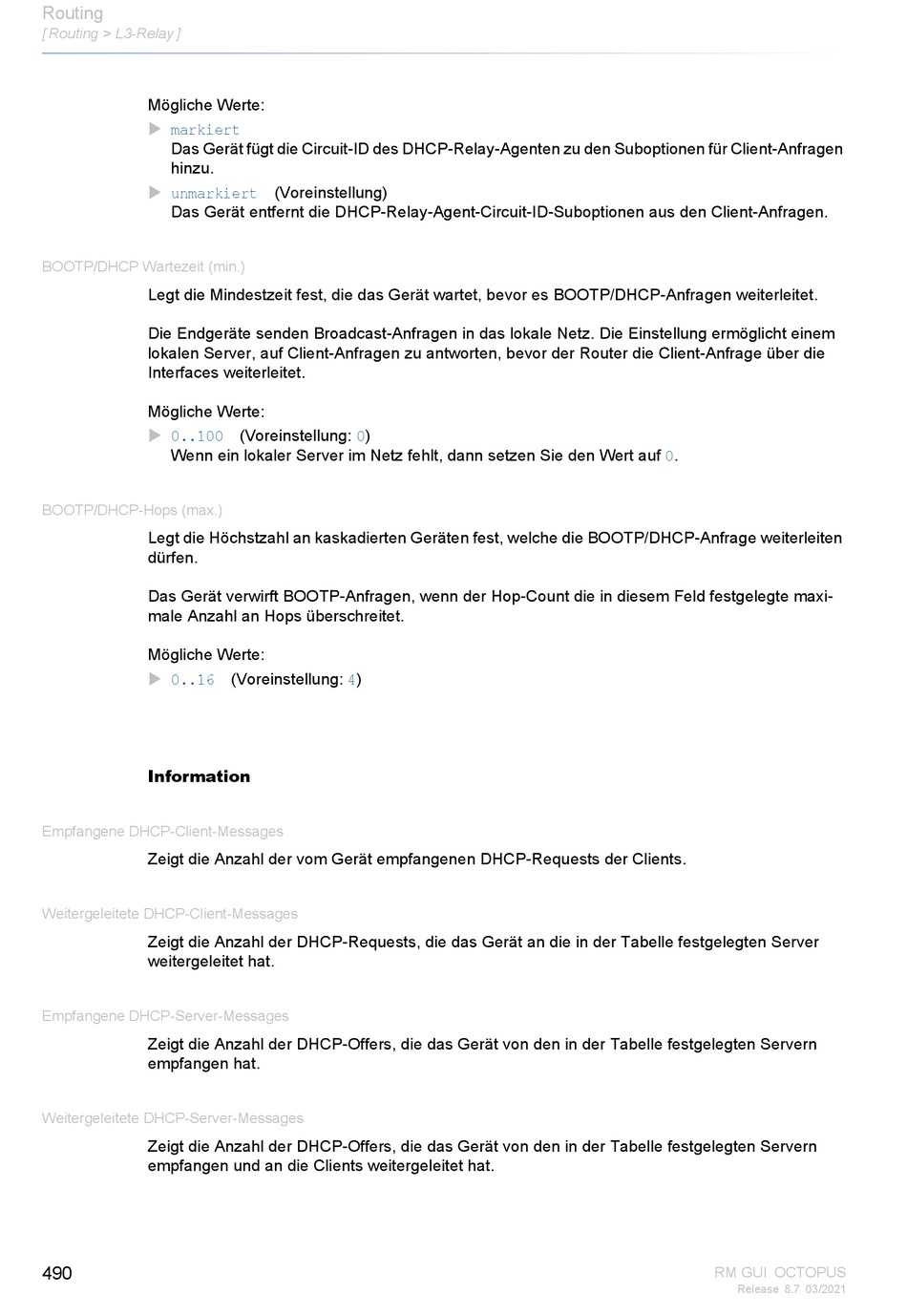 Routing
[ Routing > L3-Relay ]

Mögliche Werte:

▶ markiert
Das Gerät fügt die Circuit-ID des DHCP-Relay-Agenten zu den Suboptionen für Client-Anfragen hinzu.

▶ unmarkiert (Voreinstellung)
Das Gerät entfernt die DHCP-Relay-Agent-Circuit-ID-Suboptionen aus den Client-Anfragen.

BOOTP/DHCP Wartezeit (min.)

Legt die Mindestzeit fest, die das Gerät wartet, bevor es BOOTP/DHCP-Anfragen weiterleitet.

Die Endgeräte senden Broadcast-Anfragen in das lokale Netz. Die Einstellung ermöglicht einem lokalen Server, auf Client-Anfragen zu antworten, bevor der Router die Client-Anfrage über die Interfaces weiterleitet.

Mögliche Werte:

▶ 0..100 (Voreinstellung: 0)
Wenn ein lokaler Server im Netz fehlt, dann setzen Sie den Wert auf 0.

BOOTP/DHCP-Hops (max.)

Legt die Höchstzahl an kaskadierten Geräten fest, welche die BOOTP/DHCP-Anfrage weiterleiten dürfen.

Das Gerät verwirft BOOTP-Anfragen, wenn der Hop-Count die in diesem Feld festgelegte maximale Anzahl an Hops überschreitet.

Mögliche Werte:

▶ 0..16 (Voreinstellung: 4)

Information

Empfangene DHCP-Client-Messages

Zeigt die Anzahl der vom Gerät empfangenen DHCP-Requests der Clients.

Weitergeleitete DHCP-Client-Messages

Zeigt die Anzahl der DHCP-Requests, die das Gerät an die in der Tabelle festgelegten Server weitergeleitet hat.

Empfangene DHCP-Server-Messages

Zeigt die Anzahl der DHCP-Offers, die das Gerät von den in der Tabelle festgelegten Servern empfangen hat.

Weitergeleitete DHCP-Server-Messages

Zeigt die Anzahl der DHCP-Offers, die das Gerät von den in der Tabelle festgelegten Servern empfangen und an die Clients weitergeleitet hat.

490

RM GUI OCTOPUS
Release 8.7 03/2021